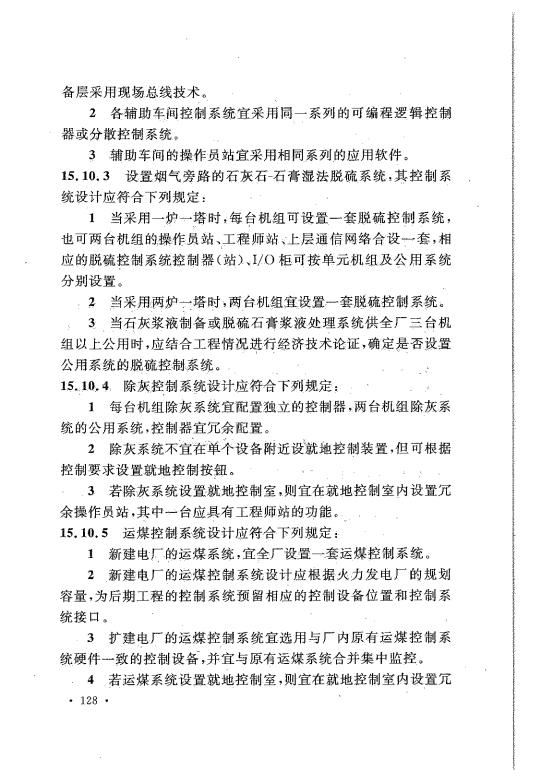 备层采用现场总线技术。

2 各辅助车间控制系统宜采用同一系列的可编程逻辑控制器或分散控制系统。

3 辅助车间的操作员站宜采用相同系列的应用软件。

15.10.3 设置烟气旁路的石灰石-石膏湿法脱硫系统，其控制系统设计应符合下列规定：

1 当采用一炉一塔时，每台机组可设置一套脱硫控制系统，也可两台机组的操作员站、工程师站、上层通信网络合设一套，相应的脱硫控制系统控制器（站）、I/O 柜可按单元机组及公用系统分别设置。

2 当采用两炉一塔时，两台机组宜设置一套脱硫控制系统。

3 当石灰浆液制备或脱硫石膏浆液处理系统供全厂三台机组以上公用时，应结合工程情况进行经济技术论证，确定是否设置公用系统的脱硫控制系统。

15.10.4 除灰控制系统设计应符合下列规定：

1 每台机组除灰系统宜配置独立的控制器，两台机组除灰系统的公用系统，控制器宜冗余配置。

2 除灰系统不宜在单个设备附近设就地控制装置，但可根据控制要求设置就地控制按钮。

3 若除灰系统设置就地控制室，则宜在就地控制室内设置冗余操作员站，其中一台应具有工程师站的功能。

15.10.5 运煤控制系统设计应符合下列规定：

1 新建电厂的运煤系统，宜全厂设置一套运煤控制系统。

2 新建电厂的运煤控制系统设计应根据火力发电厂的规划容量，为后期工程的控制系统预留相应的控制设备位置和控制系统接口。

3 扩建电厂的运煤控制系统宜选用与厂内原有运煤控制系统硬件一致的控制设备，并宜与原有运煤系统合并集中监控。

4 若运煤系统设置就地控制室，则宜在就地控制室内设置冗

· 128 ·